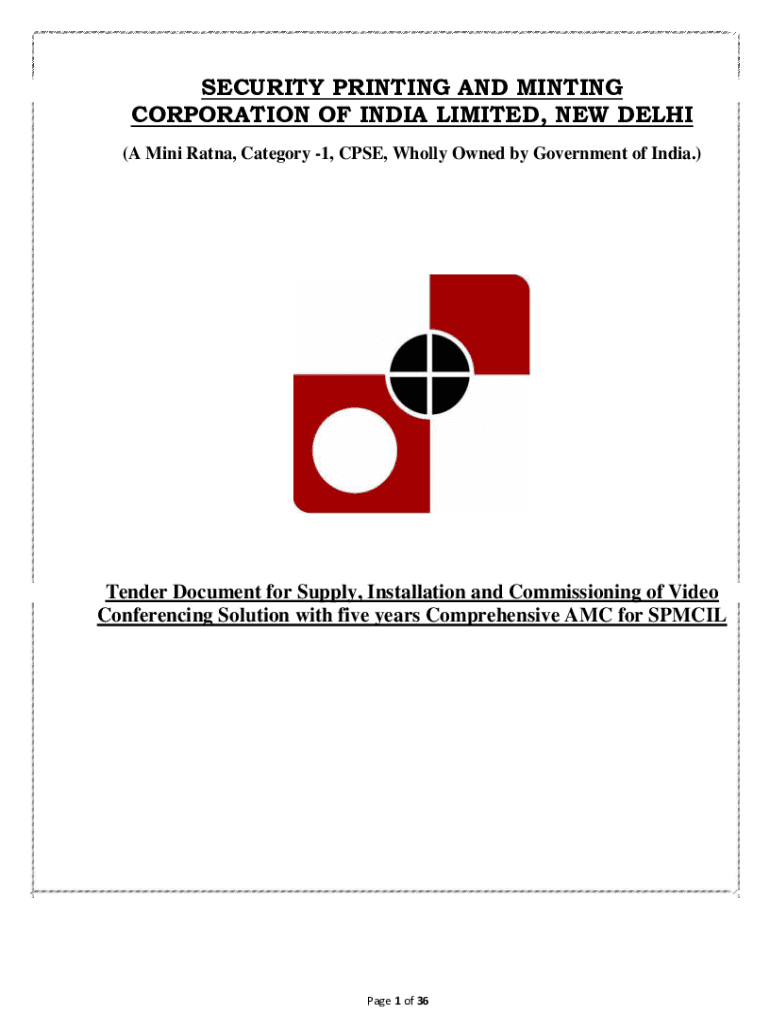 SECURITY PRINTING AND MINTING CORPORATION OF INDIA LIMITED, NEW DELHI

(A Mini Ratna, Category -1, CPSE, Wholly Owned by Government of India.)

Tender Document for Supply, Installation and Commissioning of Video Conferencing Solution with five years Comprehensive AMC for SPMCIL

Page 1 of 36